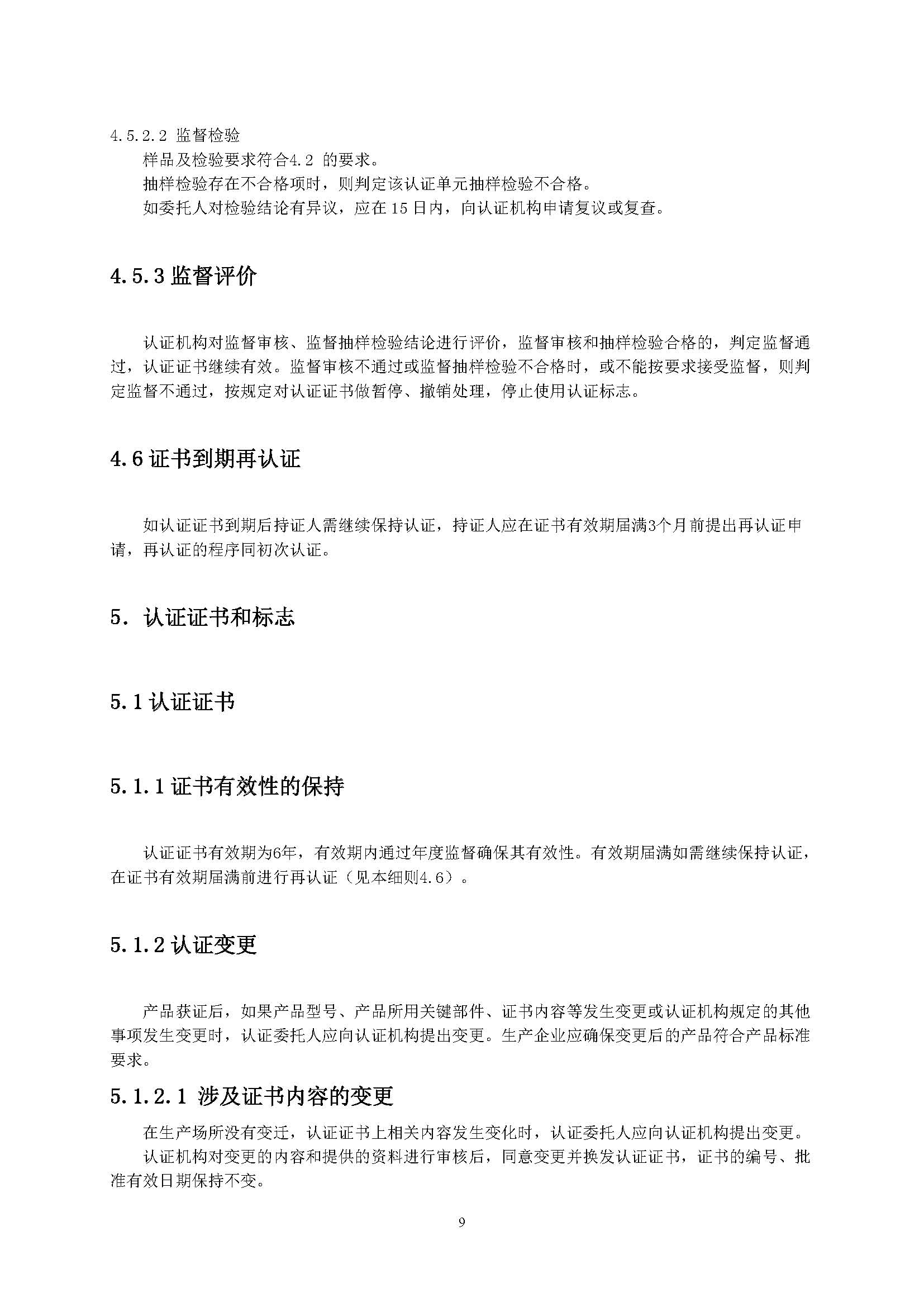 4.5.2.2 监督检验

样品及检验要求符合4.2 的要求。

抽样检验存在不合格项时，则判定该认证单元抽样检验不合格。

如委托人对检验结论有异议，应在 15 日内，向认证机构申请复议或复查。

4.5.3 监督评价

认证机构对监督审核、监督抽样检验结论进行评价，监督审核和抽样检验合格的，判定监督通过，认证证书继续有效。监督审核不通过或监督抽样检验不合格时，或不能按要求接受监督，则判定监督不通过，按规定对认证证书做暂停、撤销处理，停止使用认证标志。

4.6 证书到期再认证

如认证证书到期后持证人需继续保持认证，持证人应在证书有效期届满3个月前提出再认证申请，再认证的程序同初次认证。

5. 认证证书和标志

5.1 认证证书

5.1.1 证书有效性的保持

认证证书有效期为6年，有效期内通过年度监督确保其有效性。有效期届满如需继续保持认证，在证书有效期届满前进行再认证（见本细则4.6）。

5.1.2 认证变更

产品获证后，如果产品型号、产品所用关键部件、证书内容等发生变更或认证机构规定的其他事项发生变更时，认证委托人应向认证机构提出变更。生产企业应确保变更后的产品符合产品标准要求。

5.1.2.1 涉及证书内容的变更

在生产场所没有变迁，认证证书上相关内容发生变化时，认证委托人应向认证机构提出变更。

认证机构对变更的内容和提供的资料进行审核后，同意变更并换发认证证书，证书的编号、批准有效日期保持不变。

9